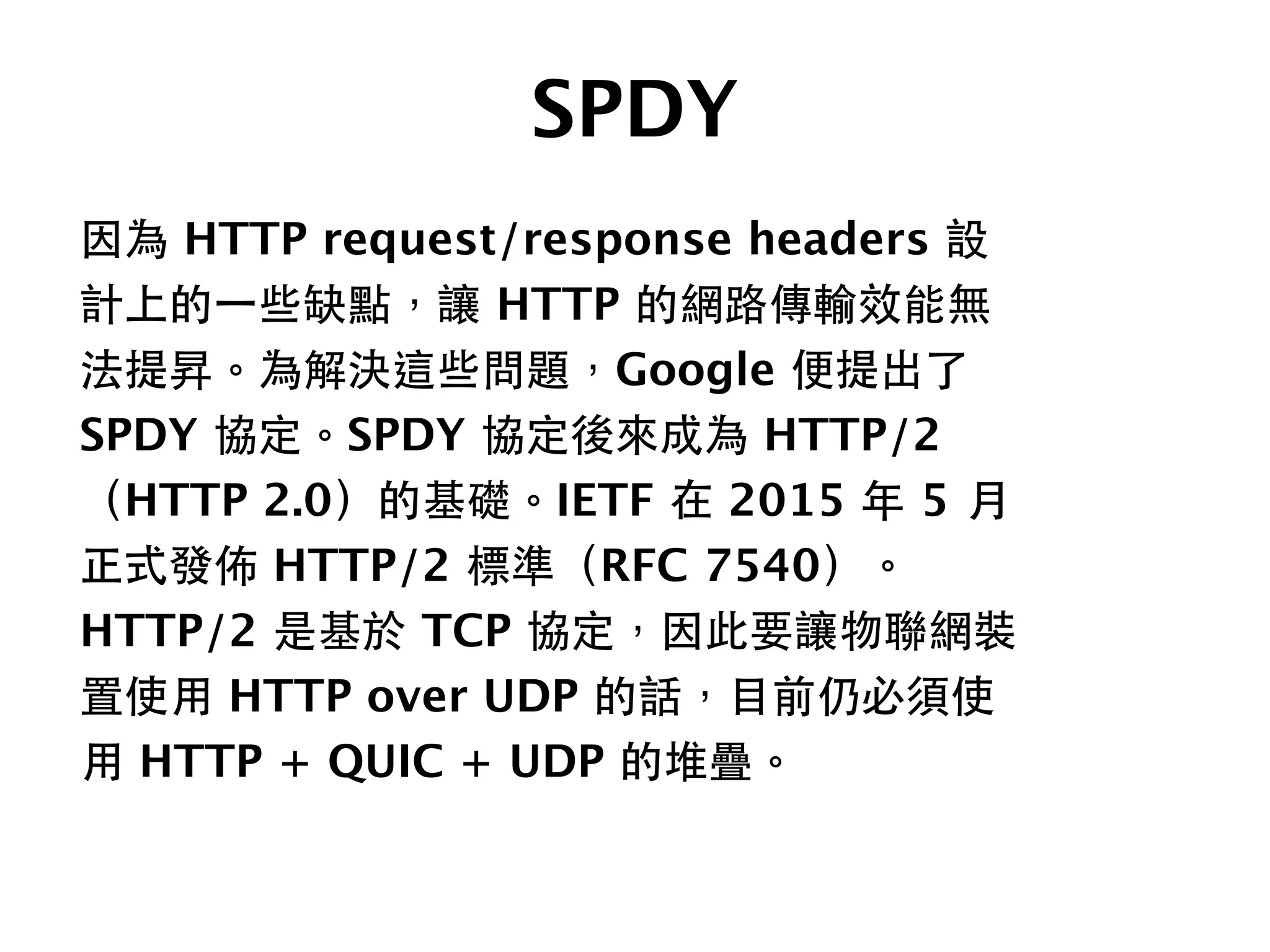 SPDY

因為 HTTP request/response headers 設計上的一些缺點，讓 HTTP 的網路傳輸效能無法提昇。為解決這些問題，Google 便提出了 SPDY 協定。SPDY 協定後來成為 HTTP/2（HTTP 2.0）的基礎。IETF 在 2015 年 5 月正式發佈 HTTP/2 標準（RFC 7540）。HTTP/2 是基於 TCP 協定，因此要讓物聯網裝置使用 HTTP over UDP 的話，目前仍必須使用 HTTP + QUIC + UDP 的堆疊。